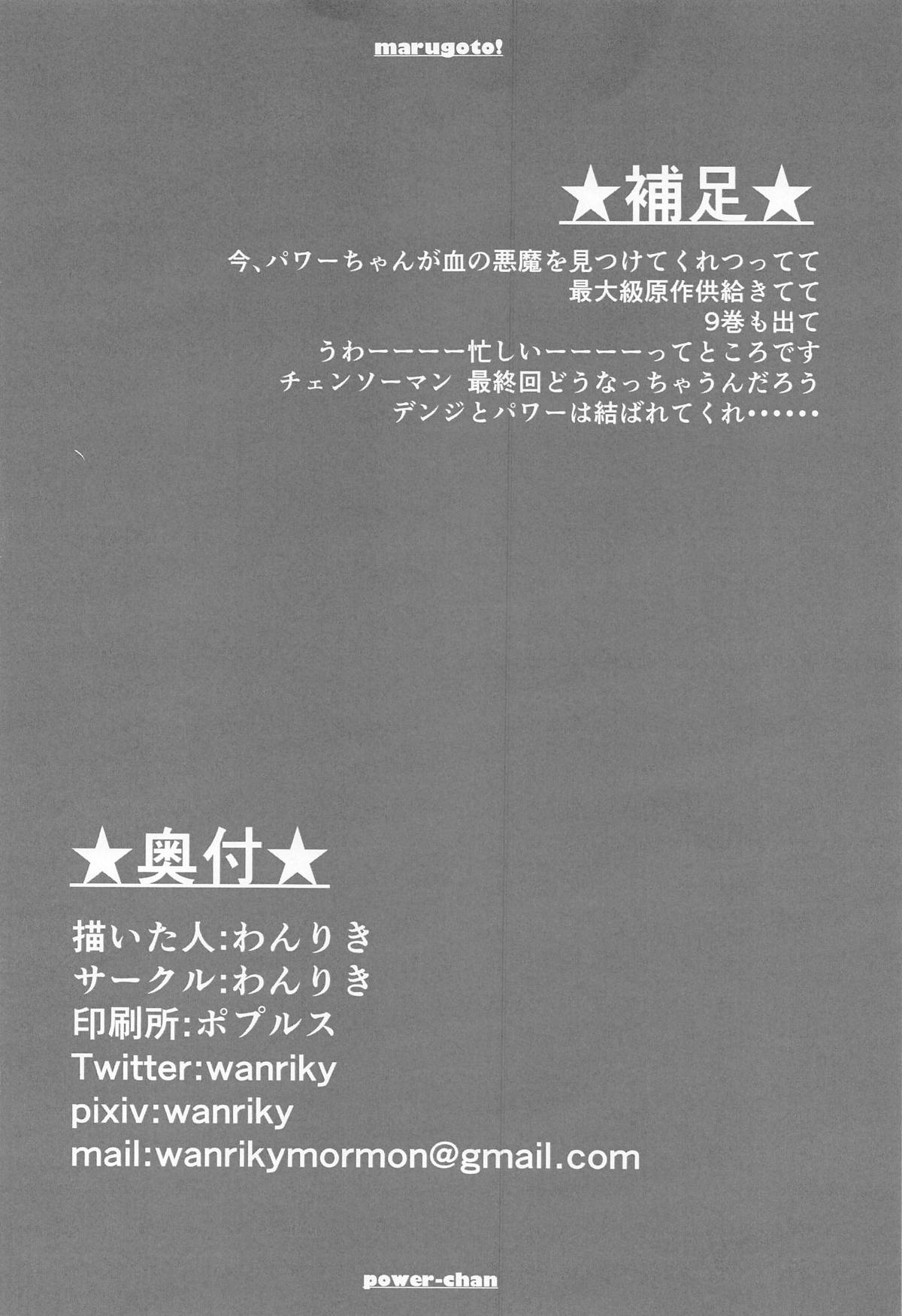 marugoto!

★補足★

今、パワーちゃんが血の悪魔を見つけてくれつってて
最大級原作供給きてて
9巻も出て
うわーーーー忙しいーーーーってところです
チェンソーマン 最終回どうなっちゃうんだろう
デンジとパワーは結ばれてくれ・・・・・・

★奥付★

描いた人:わんりき
サークル:わんりき
印刷所:ポプルス
Twitter:wanriky
pixiv:wanriky
mail:wanrikymormon@gmail.com

power-chan